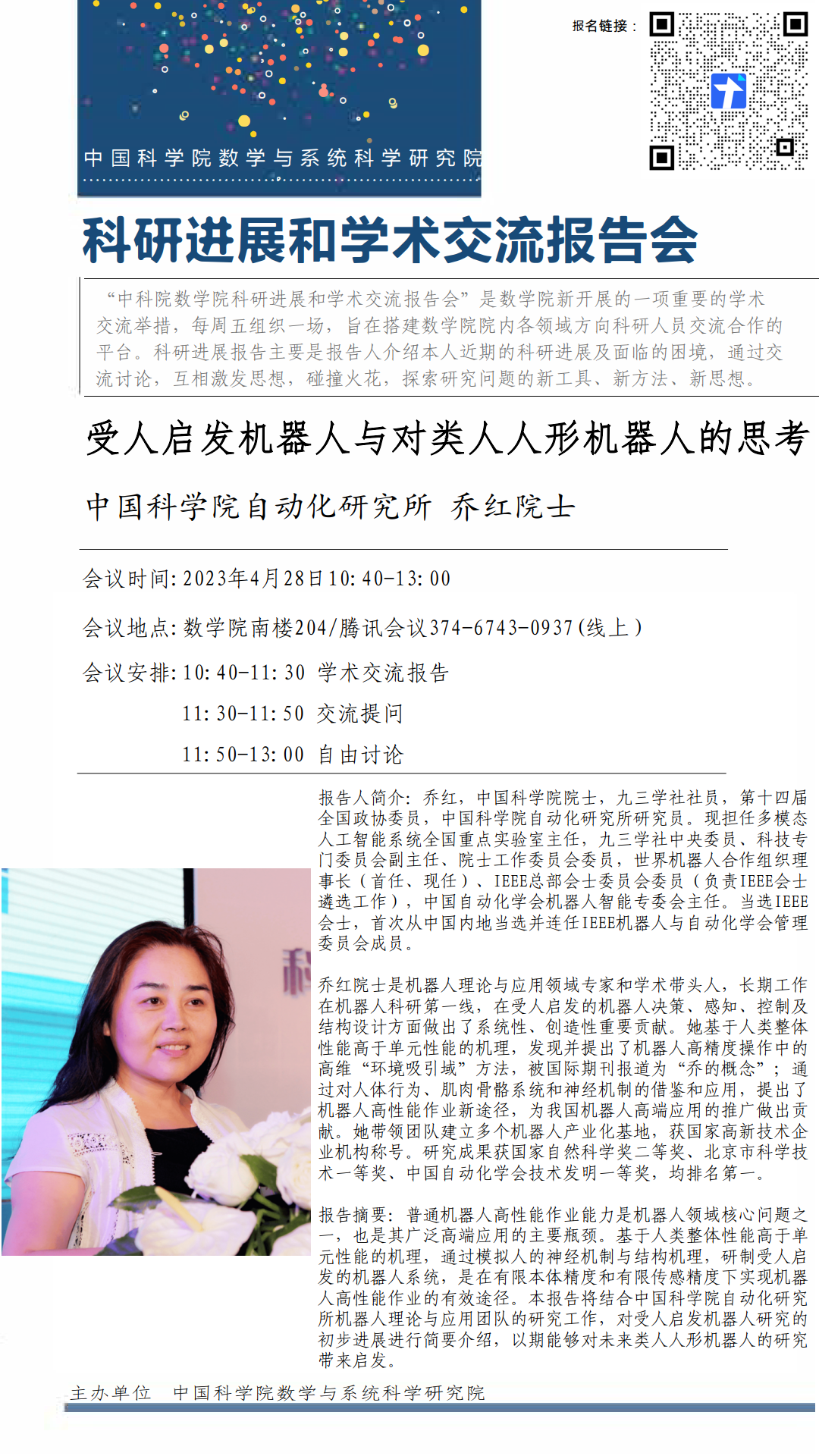 中国科学院数学与系统科学研究院

报名链接：

科研进展和学术交流报告会

“中科院数学院科研进展和学术交流报告会”是数学院新开展的一项重要的学术交流举措，每周五组织一场，旨在搭建数学院院内各领域方向科研人员交流合作的平台。科研进展报告主要是报告人介绍本人近期的科研进展及面临的困境，通过交流讨论，互相激发思想，碰撞火花，探索研究问题的新工具、新方法、新思想。

受人启发机器人与对类人人形机器人的思考

中国科学院自动化研究所 乔红院士

会议时间：2023年4月28日10:40-13:00

会议地点：数学院南楼204/腾讯会议374-6743-0937（线上）

会议安排：10:40-11:30 学术交流报告
11:30-11:50 交流提问
11:50-13:00 自由讨论

报告人简介：乔红，中国科学院院士，九三学社社员，第十四届全国政协委员，中国科学院自动化研究所研究员。现担任多模态人工智能系统全国重点实验室主任，九三学社中央委员、科技专门委员会副主任、院士工作委员会委员，世界机器人合作组织理事长（首任、现任）、IEEE总部会士委员会委员（负责IEEE会士遴选工作），中国自动化学会机器人智能专委会主任。当选IEEE会士，首次从中国内地当选并连任IEEE机器人与自动化学会管理委员会成员。

乔红院士是机器人理论与应用领域专家和学术带头人，长期工作在机器人科研第一线，在受人启发的机器人决策、感知、控制及结构设计方面做出了系统性、创造性重要贡献。她基于人类整体性能高于单元性能的机理，发现并提出了机器人高精度操作中的高维“环境吸引域”方法，被国际期刊报道为“乔的概念”；通过对人体行为、肌肉骨骼系统和神经机制的借鉴和应用，提出了机器人高性能作业新途径，为我国机器人高端应用的推广做出贡献。她带领团队建立多个机器人产业化基地，获国家高新技术企业机构称号。研究成果获国家自然科学奖二等奖、北京市科学技术一等奖、中国自动化学会技术发明一等奖，均排名第一。

报告摘要：普通机器人高性能作业能力是机器人领域核心问题之一，也是其广泛高端应用的主要瓶颈。基于人类整体性能高于单元性能的机理，通过模拟人的神经机制与结构机理，研制受人启发的机器人系统，是在有限本体精度和有限传感精度下实现机器人高性能作业的有效途径。本报告将结合中国科学院自动化研究所机器人理论与应用团队的研究工作，对受人启发机器人研究的初步进展进行简要介绍，以期能够对未来类人人形机器人的研究带来启发。

主办单位 中国科学院数学与系统科学研究院